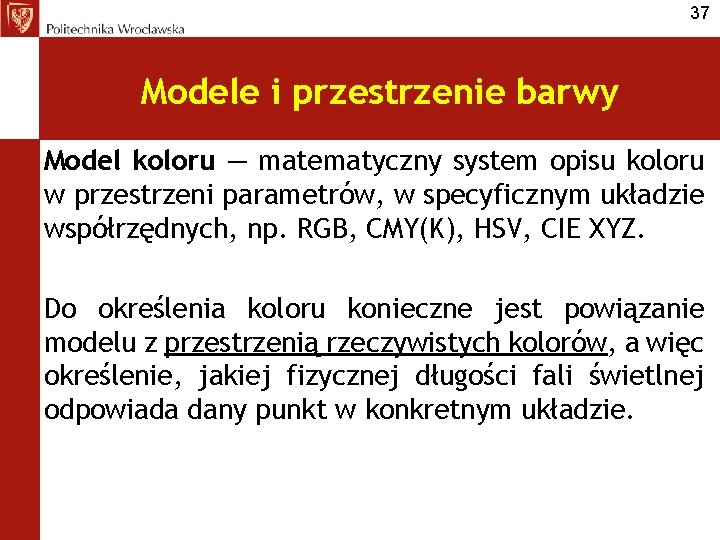 Politechnika Wrocławska

37

Modele i przestrzenie barwy

Model koloru — matematyczny system opisu koloru w przestrzeni parametrów, w specyficznym układzie współrzędnych, np. RGB, CMY(K), HSV, CIE XYZ.

Do określenia koloru konieczne jest powiązanie modelu z przestrzenią rzeczywistych kolorów, a więc określenie, jakiej fizycznej długości fali świetlnej odpowiada dany punkt w konkretnym układzie.